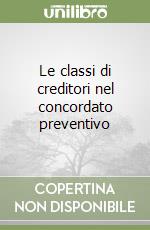 unilibro

Le classi di creditori nel concordato preventivo

COPERTINA
NON DISPONIBILE